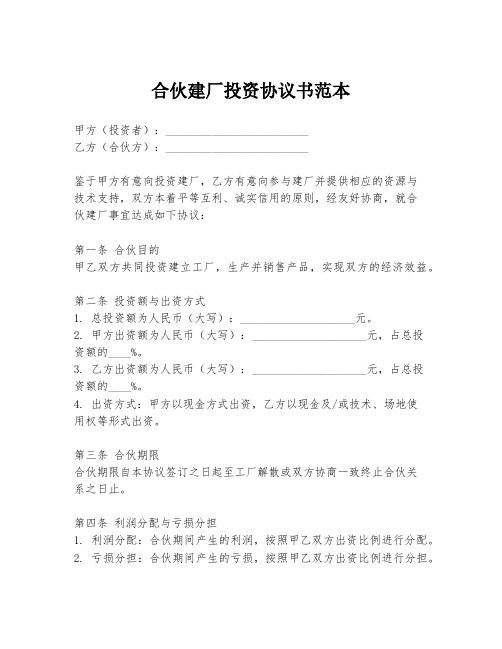 合伙建厂投资协议书范本

甲方（投资者）：________________________
乙方（合伙方）：________________________

鉴于甲方有意向投资建厂，乙方有意向参与建厂并提供相应的资源与技术支持，双方本着平等互利、诚实信用的原则，经友好协商，就合伙建厂事宜达成如下协议：

第一条 合伙目的
甲乙双方共同投资建立工厂，生产并销售产品，实现双方的经济效益。

第二条 投资额与出资方式
1. 总投资额为人民币（大写）：____________________元。
2. 甲方出资额为人民币（大写）：____________________元，占总投资额的____%。
3. 乙方出资额为人民币（大写）：____________________元，占总投资额的____%。
4. 出资方式：甲方以现金方式出资，乙方以现金及/或技术、场地使用权等形式出资。

第三条 合伙期限
合伙期限自本协议签订之日起至工厂解散或双方协商一致终止合伙关系之日止。

第四条 利润分配与亏损分担
1. 利润分配：合伙期间产生的利润，按照甲乙双方出资比例进行分配。
2. 亏损分担：合伙期间产生的亏损，按照甲乙双方出资比例进行分担。